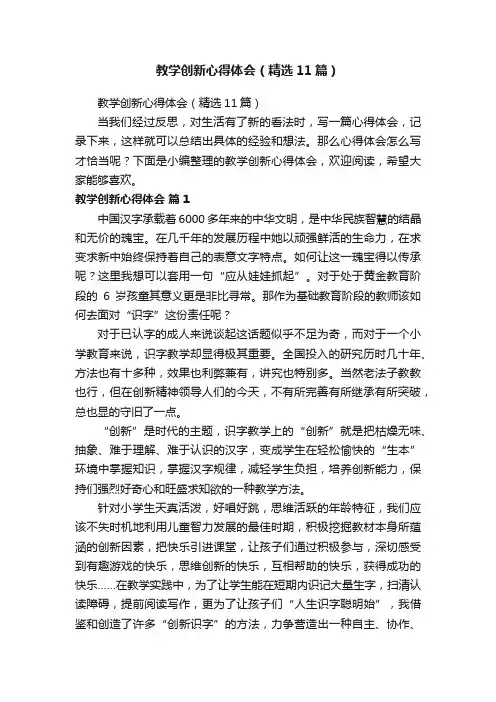 教学创新心得体会（精选11篇）

教学创新心得体会（精选11篇）

当我们经过反思，对生活有了新的看法时，写一篇心得体会，记录下来，这样就可以总结出具体的经验和想法。那么心得体会怎么写才恰当呢？下面是小编整理的教学创新心得体会，欢迎阅读，希望大家能够喜欢。

教学创新心得体会 篇1

中国汉字承载着6000多年来的中华文明，是中华民族智慧的结晶和无价的瑰宝。在几千年的发展历程中她以顽强鲜活的生命力，在求变求新中始终保持着自己的表意文字特点。如何让这一瑰宝得以传承呢？这里我想可以套用一句“应从娃娃抓起”。对于处于黄金教育阶段的 6 岁孩童其意义更是非比寻常。那作为基础教育阶段的教师该如何去面对“识字”这份责任呢？

对于已认字的成人来说谈起这话题似乎不足为奇，而对于一个小学教育来说，识字教学却显得极其重要。全国投入的研究历时几十年、方法也有十多种，效果也利弊兼有，讲究也特别多。当然老法子教教也行，但在创新精神领导人们的今天，不有所完善有所继承有所突破，总也显的守旧了一点。

“创新”是时代的主题，识字教学上的“创新”就是把枯燥无味、抽象、难于理解、难于认识的汉字，变成学生在轻松愉快的“生本”环境中掌握知识，掌握汉字规律，减轻学生负担，培养创新能力，保持们强烈好奇心和旺盛求知欲的一种教学方法。

针对小学生天真活泼，好唱好跳，思维活跃的年龄特征，我们应该不失时机地利用儿童智力发展的最佳时期，积极挖掘教材本身所蕴涵的创新因素，把快乐引进课堂，让孩子们通过积极参与，深切感受到有趣游戏的快乐，思维创新的快乐，互相帮助的快乐，获得成功的快乐……在教学实践中，为了让学生能在短期内识记大量生字，扫清认读障碍，提前阅读写作，更为了让孩子们“人生识字聪明始”，我借鉴和创造了许多“创新识字”的方法，力争营造出一种自主、协作、